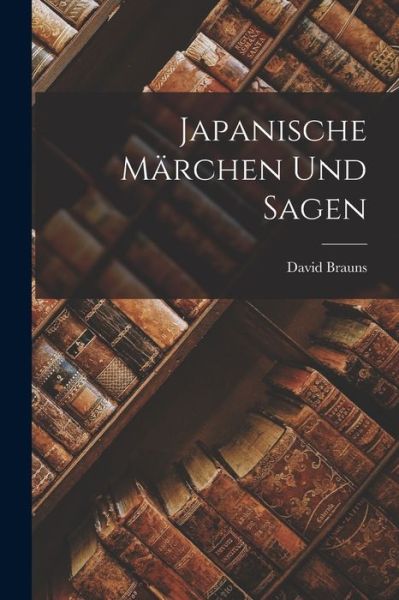 Japanische Märchen Und Sagen

David Brauns